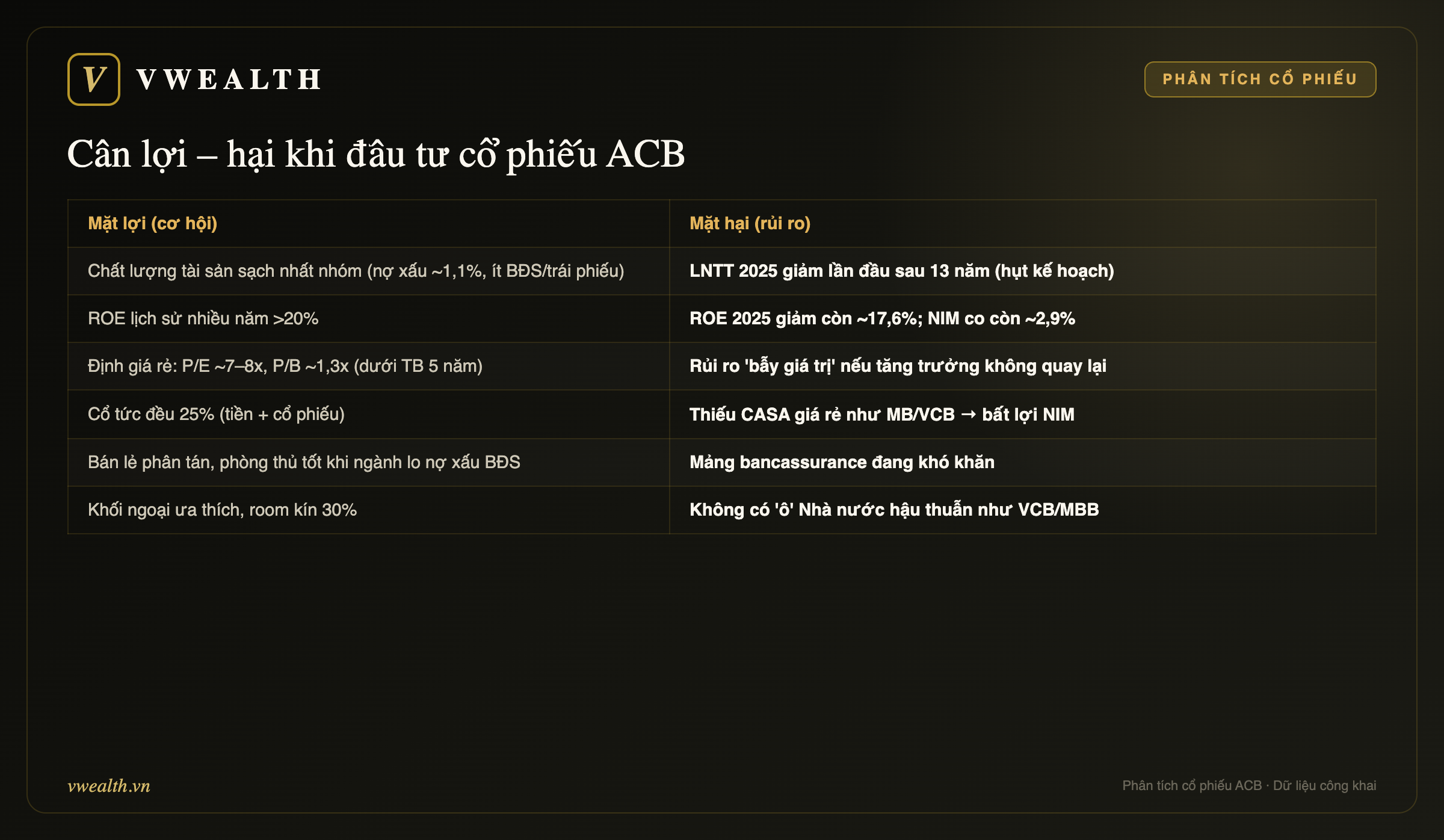 V VWEALTH

PHÂN TÍCH CỔ PHIẾU

Cân lợi – hại khi đầu tư cổ phiếu ACB

| Mặt lợi (cơ hội) | Mặt hại (rủi ro) |
|---|---|
| Chất lượng tài sản sạch nhất nhóm (nợ xấu ~1,1%, ít BĐS/trái phiếu) | LNTT 2025 giảm lần đầu sau 13 năm (hụt kế hoạch) |
| ROE lịch sử nhiều năm >20% | ROE 2025 giảm còn ~17,6%; NIM co còn ~2,9% |
| Định giá rẻ: P/E ~7–8x, P/B ~1,3x (dưới TB 5 năm) | Rủi ro 'bẫy giá trị' nếu tăng trưởng không quay lại |
| Cổ tức đều 25% (tiền + cổ phiếu) | Thiếu CASA giá rẻ như MB/VCB → bất lợi NIM |
| Bán lẻ phân tán, phòng thủ tốt khi ngành lo nợ xấu BĐS | Mảng bancassurance đang khó khăn |
| Khối ngoại ưa thích, room kín 30% | Không có 'ô' Nhà nước hậu thuẫn như VCB/MBB |

vwealth.vn

Phân tích cổ phiếu ACB · Dữ liệu công khai